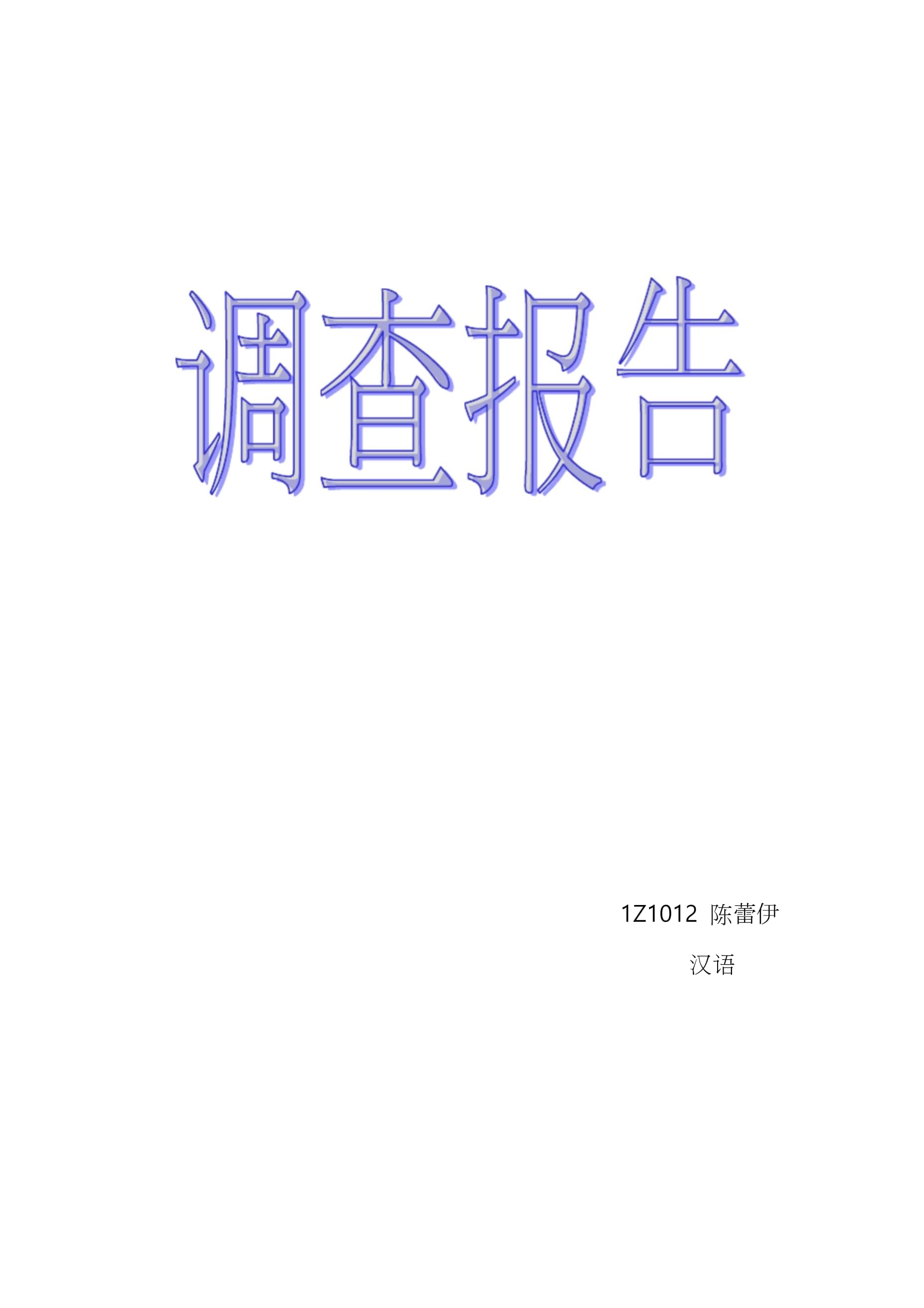 调查报告

1Z1012 陈蕾伊

汉语